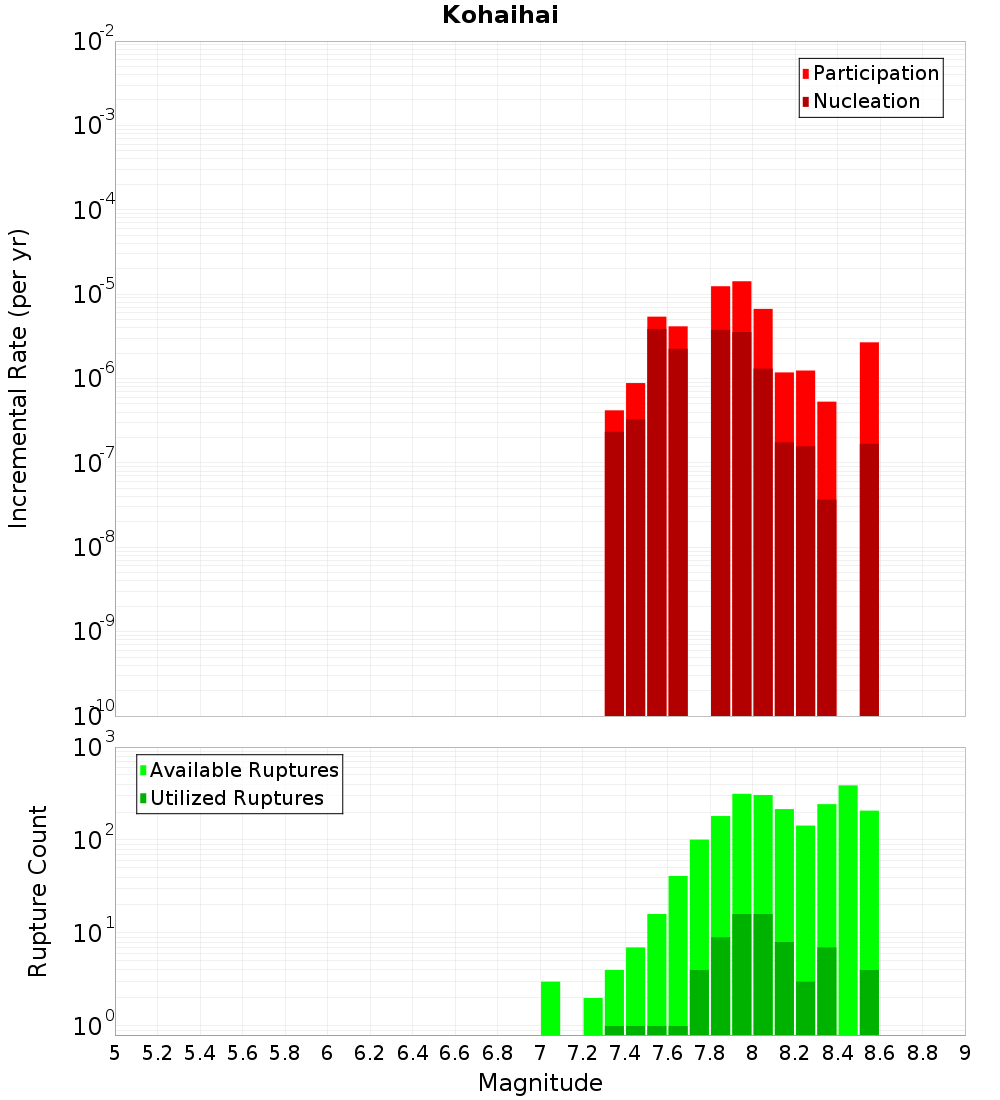 Kohaihai

Participation
Nucleation

Incremental Rate (per yr)

$10^{-2}$
$10^{-3}$
$10^{-4}$
$10^{-5}$
$10^{-6}$
$10^{-7}$
$10^{-8}$
$10^{-9}$
$10^{-10}$

Available Ruptures
Utilized Ruptures

Rupture Count

$10^{3}$
$10^{2}$
$10^{1}$
$10^{0}$

5 5.2 5.4 5.6 5.8 6 6.2 6.4 6.6 6.8 7 7.2 7.4 7.6 7.8 8 8.2 8.4 8.6 8.8 9

Magnitude